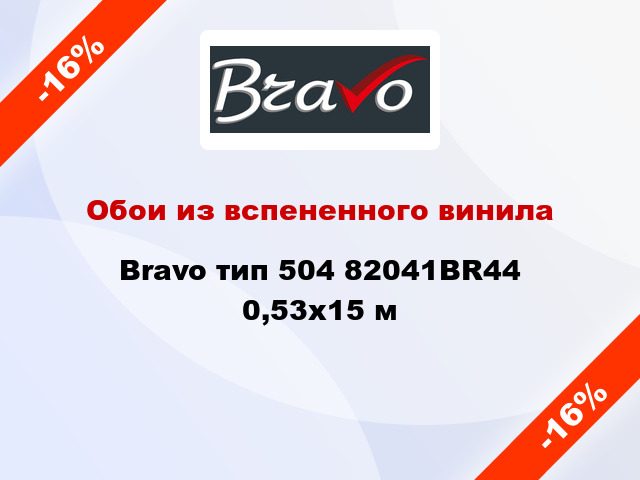 -16%

Bravo

Обои из вспененного винила

Bravo тип 504 82041BR44 0,53x15 м

-16%